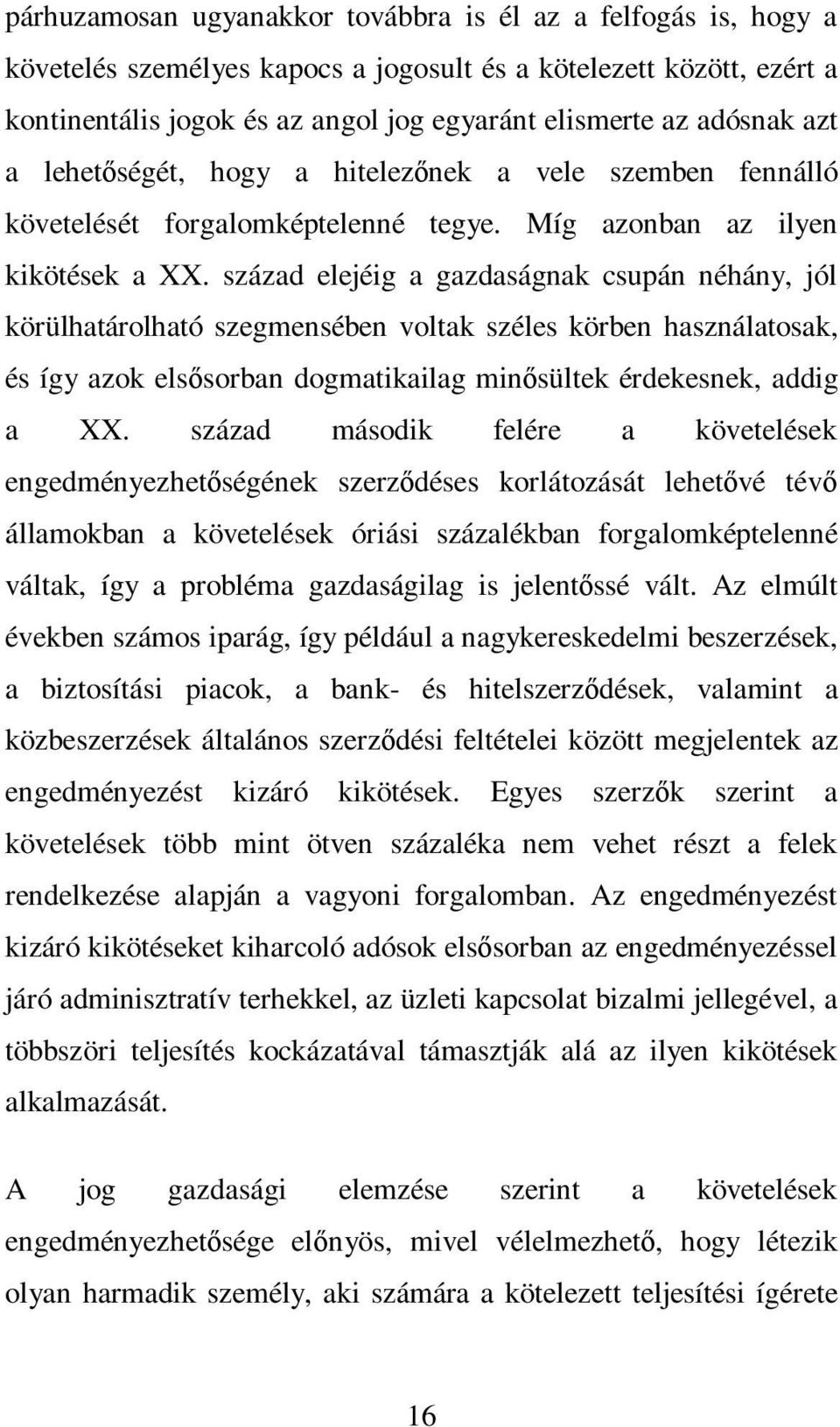 párhuzamosan ugyanakkor továbbra is él az a felfogás is, hogy a követelés személyes kapocs a jogosult és a kötelezett között, ezért a kontinentális jogok és az angol jog egyaránt elismerte az adósnak azt a lehetőségét, hogy a hitelezőnek a vele szemben fennálló követelését forgalomképtelenné tegye. Míg azonban az ilyen kikötések a XX. század elejéig a gazdaságnak csupán néhány, jól körülhatárolható szegmensében voltak széles körben használatosak, és így azok elsősorban dogmatikailag minősültek érdekesnek, addig a XX. század második felére a követelések engedményezhetőségének szerződéses korlátozását lehetővé tévő államokban a követelések óriási százalékban forgalomképtelenné váltak, így a probléma gazdaságilag is jelentőssé vált. Az elmúlt években számos iparág, így például a nagykereskedelmi beszerzések, a biztosítási piacok, a bank- és hitelszerződések, valamint a közbeszerzések általános szerződési feltételei között megjelentek az engedményezést kizáró kikötések. Egyes szerzők szerint a követelések több mint ötven százaléka nem vehet részt a felek rendelkezése alapján a vagyoni forgalomban. Az engedményezést kizáró kikötéseket kiharcoló adósok elsősorban az engedményezéssel járó adminisztratív terhekkel, az üzleti kapcsolat bizalmi jellegével, a többszöri teljesítés kockázatával támasztják alá az ilyen kikötések alkalmazását.

A jog gazdasági elemzése szerint a követelések engedményezhetősége előnyös, mivel vélelmezhető, hogy létezik olyan harmadik személy, aki számára a kötelezett teljesítési ígérete

16